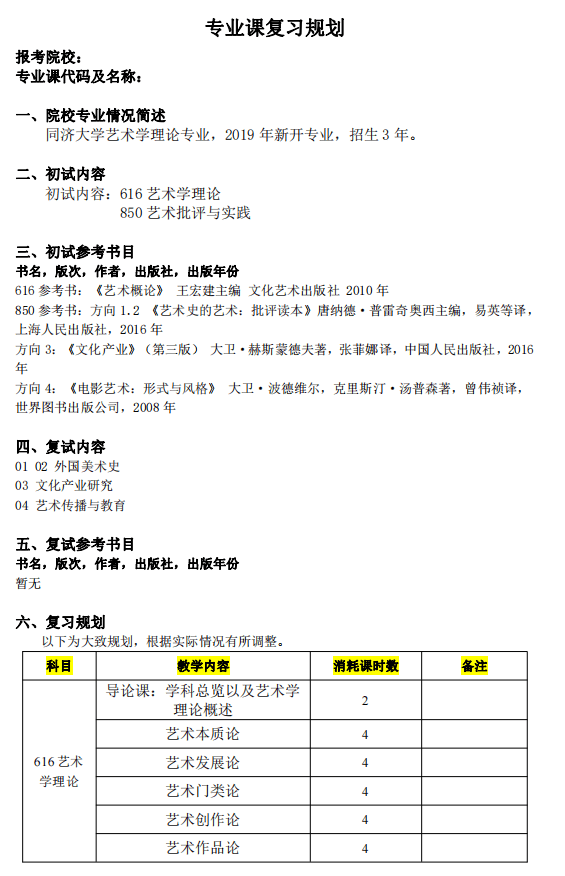 专业课复习规划

报考院校：
专业课代码及名称：

一、院校专业情况简述
同济大学艺术学理论专业，2019 年新开专业，招生 3 年。

二、初试内容
初试内容：616 艺术学理论
850 艺术批评与实践

三、初试参考书目
书名，版次，作者，出版社，出版年份
616 参考书：《艺术概论》 王宏建主编 文化艺术出版社 2010 年
850 参考书：方向 1.2 《艺术史的艺术：批评读本》唐纳德·普雷奇奥西主编，易英等译，上海人民出版社，2016 年
方向 3：《文化产业》（第三版） 大卫·赫斯蒙德夫著，张菲娜译，中国人民出版社，2016 年
方向 4：《电影艺术：形式与风格》 大卫·波德维尔，克里斯汀·汤普森著，曾伟祯译，世界图书出版公司，2008 年

四、复试内容
01 02 外国美术史
03 文化产业研究
04 艺术传播与教育

五、复试参考书目
书名，版次，作者，出版社，出版年份
暂无

六、复习规划
以下为大致规划，根据实际情况有所调整。

| 科目 | 教学内容 | 消耗课时数 | 备注 |
|---|---|---|---|
| 616 艺术学理论 | 导论课：学科总览以及艺术学理论概述 | 2 | |
| | 艺术本质论 | 4 | |
| | 艺术发展论 | 4 | |
| | 艺术门类论 | 4 | |
| | 艺术创作论 | 4 | |
| | 艺术作品论 | 4 | |